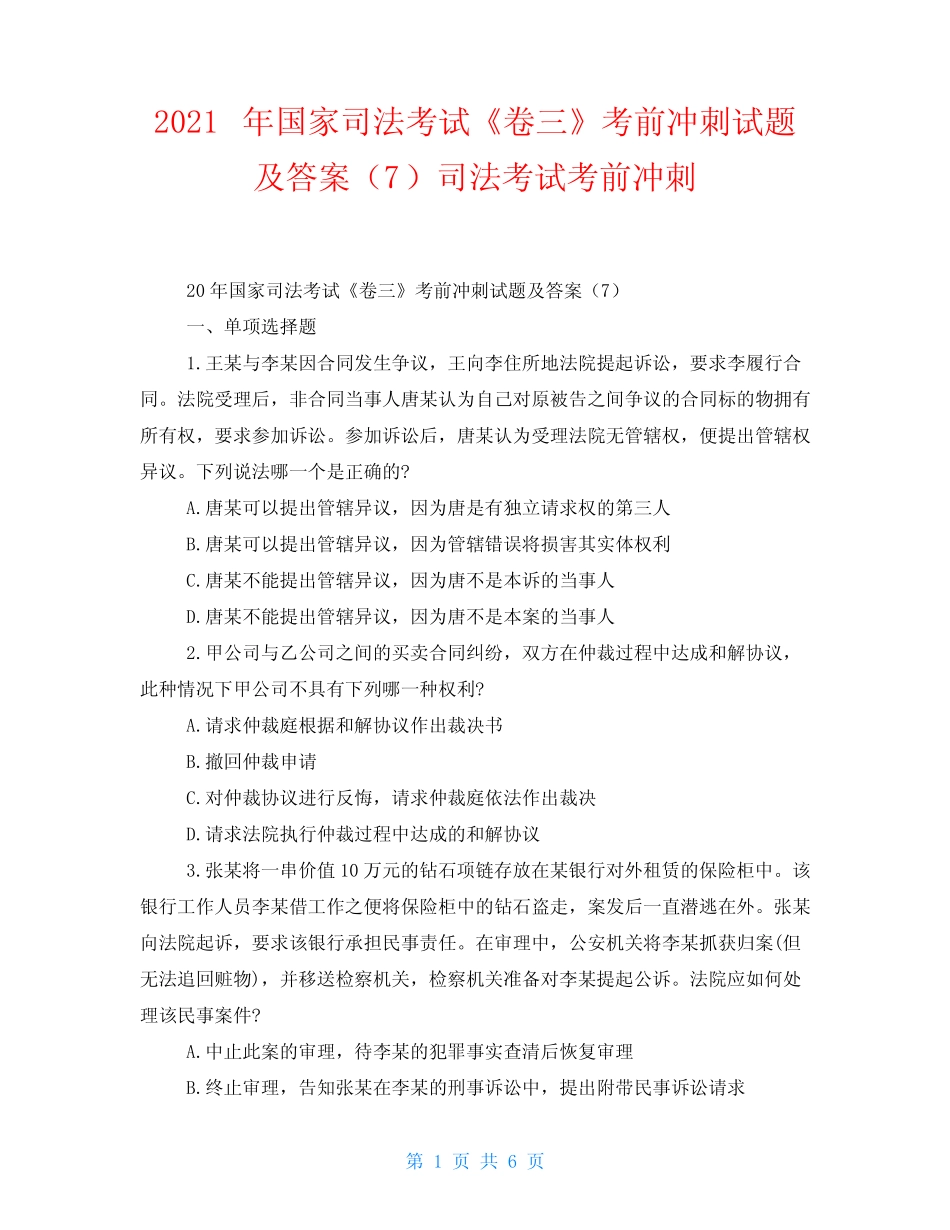 2021 年国家司法考试《卷三》考前冲刺试题及答案（7）司法考试考前冲刺

20年国家司法考试《卷三》考前冲刺试题及答案（7）

一、单项选择题

1.王某与李某因合同发生争议，王向李住所地法院提起诉讼，要求李履行合同。法院受理后，非合同当事人唐某认为自己对原被告之间争议的合同标的物拥有所有权，要求参加诉讼。参加诉讼后，唐某认为受理法院无管辖权，便提出管辖权异议。下列说法哪一个是正确的?

A.唐某可以提出管辖异议，因为唐是有独立请求权的第三人

B.唐某可以提出管辖异议，因为管辖错误将损害其实体权利

C.唐某不能提出管辖异议，因为唐不是本诉的当事人

D.唐某不能提出管辖异议，因为唐不是本案的当事人

2.甲公司与乙公司之间的买卖合同纠纷，双方在仲裁过程中达成和解协议，此种情况下甲公司不具有下列哪一种权利?

A.请求仲裁庭根据和解协议作出裁决书

B.撤回仲裁申请

C.对仲裁协议进行反悔，请求仲裁庭依法作出裁决

D.请求法院执行仲裁过程中达成的和解协议

3.张某将一串价值10万元的钻石项链存放在某银行对外租赁的保险柜中。该银行工作人员李某借工作之便将保险柜中的钻石盗走，案发后一直潜逃在外。张某向法院起诉，要求该银行承担民事责任。在审理中，公安机关将李某抓获归案(但无法追回赃物)，并移送检察机关，检察机关准备对李某提起公诉。法院应如何处理该民事案件?

A.中止此案的审理，待李某的犯罪事实查清后恢复审理

B.终止审理，告知张某在李某的刑事诉讼中，提出附带民事诉讼请求

第 1 页 共 6 页